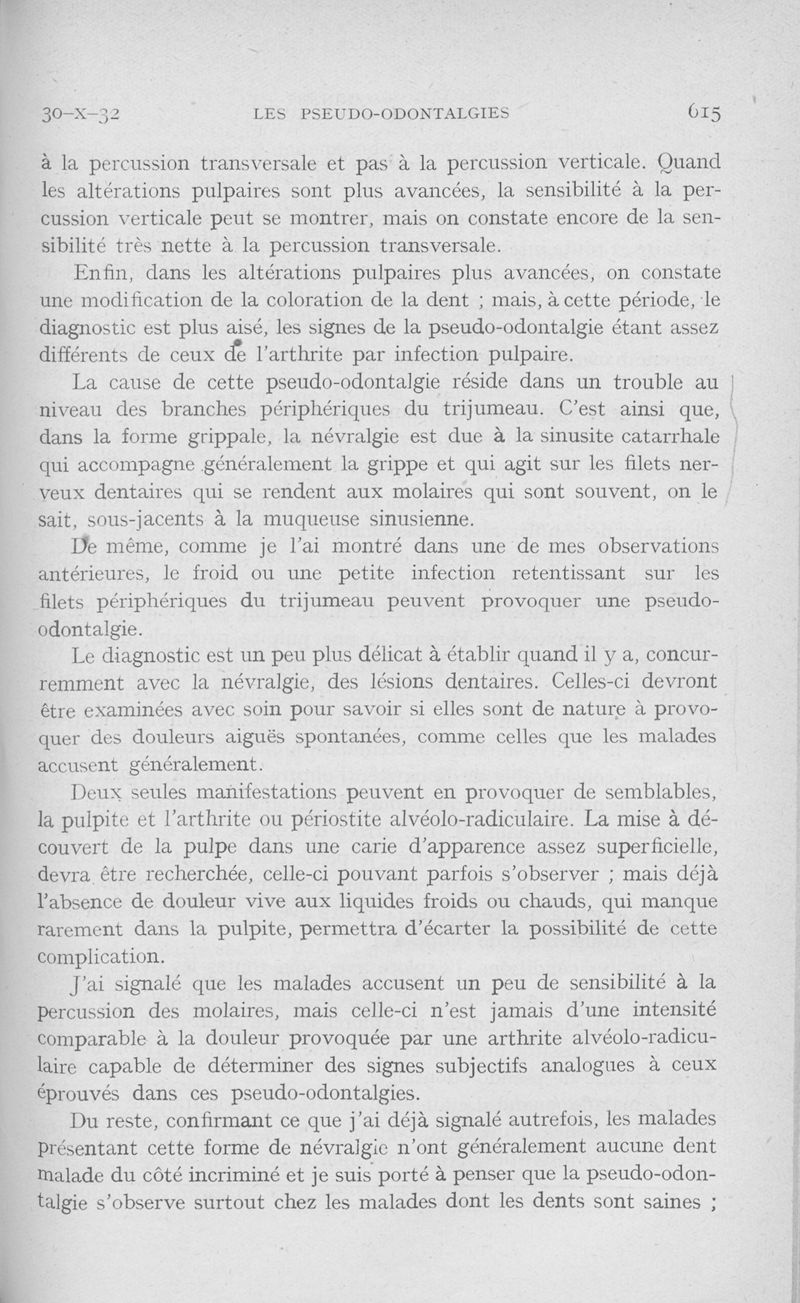 30-X-32 LES PSEUDO-ODONTALGIES 615

à la percussion transversale et pas à la percussion verticale. Quand les altérations pulpaires sont plus avancées, la sensibilité à la percussion verticale peut se montrer, mais on constate encore de la sensibilité très nette à la percussion transversale.

Enfin, dans les altérations pulpaires plus avancées, on constate une modification de la coloration de la dent ; mais, à cette période, le diagnostic est plus aisé, les signes de la pseudo-odontalgie étant assez différents de ceux de l'arthrite par infection pulpaire.

La cause de cette pseudo-odontalgie réside dans un trouble au niveau des branches périphériques du trijumeau. C'est ainsi que, dans la forme grippale, la névralgie est due à la sinusite catarrhale qui accompagne généralement la grippe et qui agit sur les filets nerveux dentaires qui se rendent aux molaires qui sont souvent, on le sait, sous-jacents à la muqueuse sinusienne.

De même, comme je l'ai montré dans une de mes observations antérieures, le froid ou une petite infection retentissant sur les filets périphériques du trijumeau peuvent provoquer une pseudo-odontalgie.

Le diagnostic est un peu plus délicat à établir quand il y a, concurremment avec la névralgie, des lésions dentaires. Celles-ci devront être examinées avec soin pour savoir si elles sont de nature à provoquer des douleurs aiguës spontanées, comme celles que les malades accusent généralement.

Deux seules manifestations peuvent en provoquer de semblables, la pulpite et l'arthrite ou périostite alvéolo-radiculaire. La mise à découvert de la pulpe dans une carie d'apparence assez superficielle, devra être recherchée, celle-ci pouvant parfois s'observer ; mais déjà l'absence de douleur vive aux liquides froids ou chauds, qui manque rarement dans la pulpite, permettra d'écarter la possibilité de cette complication.

J'ai signalé que les malades accusent un peu de sensibilité à la percussion des molaires, mais celle-ci n'est jamais d'une intensité comparable à la douleur provoquée par une arthrite alvéolo-radiculaire capable de déterminer des signes subjectifs analogues à ceux éprouvés dans ces pseudo-odontalgies.

Du reste, confirmant ce que j'ai déjà signalé autrefois, les malades présentant cette forme de névralgie n'ont généralement aucune dent malade du côté incriminé et je suis porté à penser que la pseudo-odontalgie s'observe surtout chez les malades dont les dents sont saines ;